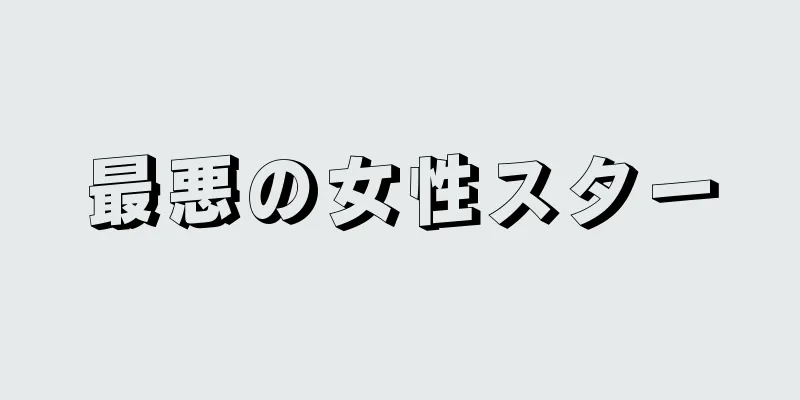 最悪の女性スター